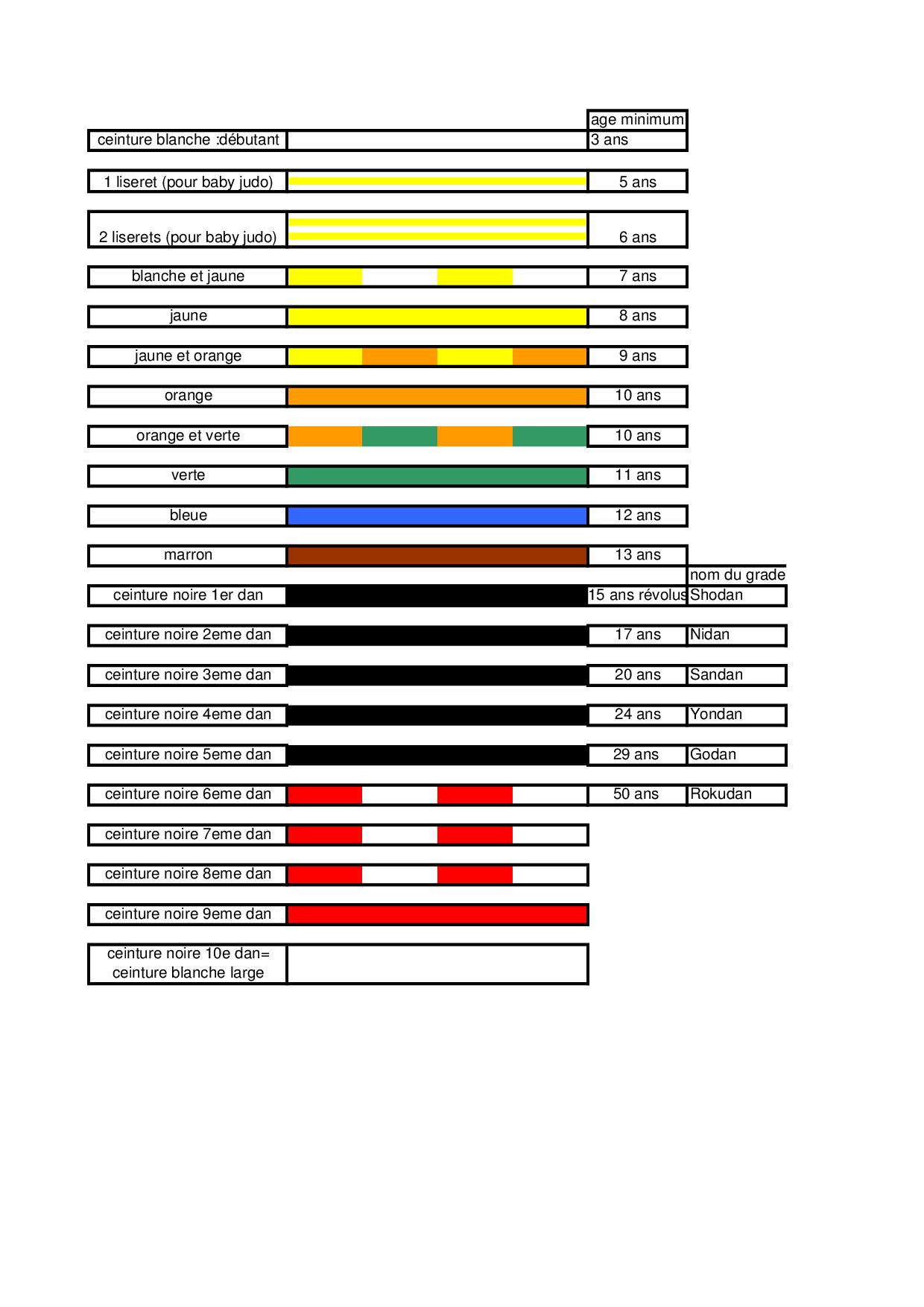 | | | age minimum | |
|---|---|---|---|
| ceinture blanche :débutant | | 3 ans | |
| 1 liseret (pour baby judo) | | 5 ans | |
| 2 liserets (pour baby judo) | | 6 ans | |
| blanche et jaune | | 7 ans | |
| jaune | | 8 ans | |
| jaune et orange | | 9 ans | |
| orange | | 10 ans | |
| orange et verte | | 10 ans | |
| verte | | 11 ans | |
| bleue | | 12 ans | |
| marron | | 13 ans | |
| | | | nom du grade |
| ceinture noire 1er dan | | 15 ans révolus | Shodan |
| ceinture noire 2eme dan | | 17 ans | Nidan |
| ceinture noire 3eme dan | | 20 ans | Sandan |
| ceinture noire 4eme dan | | 24 ans | Yondan |
| ceinture noire 5eme dan | | 29 ans | Godan |
| ceinture noire 6eme dan | | 50 ans | Rokudan |
| ceinture noire 7eme dan | | | |
| ceinture noire 8eme dan | | | |
| ceinture noire 9eme dan | | | |
| ceinture noire 10e dan= ceinture blanche large | | | |